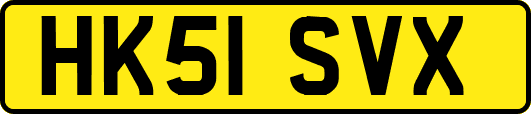 HK51 SVX